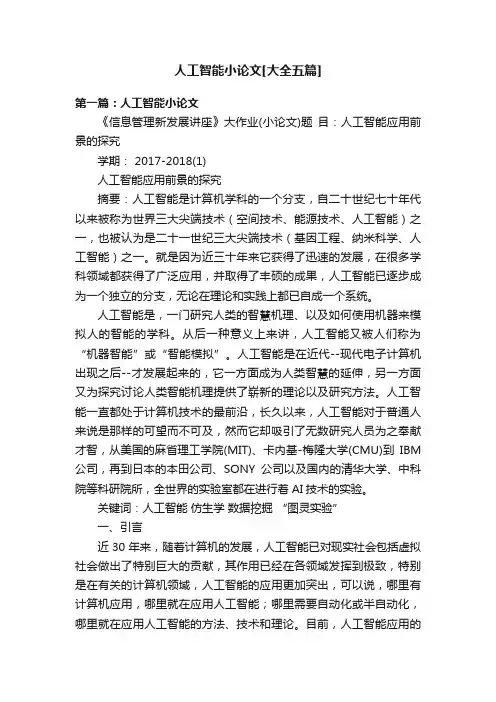 人工智能小论文[大全五篇]

第一篇：人工智能小论文

《信息管理新发展讲座》大作业(小论文)题 目：人工智能应用前景的探究

学期： 2017-2018(1)

人工智能应用前景的探究

摘要：人工智能是计算机学科的一个分支，自二十世纪七十年代以来被称为世界三大尖端技术（空间技术、能源技术、人工智能）之一，也被认为是二十一世纪三大尖端技术（基因工程、纳米科学、人工智能）之一。就是因为近三十年来它获得了迅速的发展，在很多学科领域都获得了广泛应用，并取得了丰硕的成果，人工智能已逐步成为一个独立的分支，无论在理论和实践上都已自成一个系统。

人工智能是，一门研究人类的智慧机理、以及如何使用机器来模拟人的智能的学科。从后一种意义上来讲，人工智能又被人们称为“机器智能”或“智能模拟”。人工智能是在近代--现代电子计算机出现之后--才发展起来的，它一方面成为人类智慧的延伸，另一方面又为探究讨论人类智能机理提供了崭新的理论以及研究方法。人工智能一直都处于计算机技术的最前沿，长久以来，人工智能对于普通人来说是那样的可望而不可及，然而它却吸引了无数研究人员为之奉献才智，从美国的麻省理工学院(MIT)、卡内基-梅隆大学(CMU)到 IBM 公司，再到日本的本田公司、SONY 公司以及国内的清华大学、中科院等科研院所，全世界的实验室都在进行着 AI 技术的实验。

关键词：人工智能 仿生学 数据挖掘 “图灵实验”

一、引言

近 30 年来，随着计算机的发展，人工智能已对现实社会包括虚拟社会做出了特别巨大的贡献，其作用已经在各领域发挥到极致，特别是在有关的计算机领域，人工智能的应用更加突出，可以说，哪里有计算机应用，哪里就在应用人工智能；哪里需要自动化或半自动化，哪里就在应用人工智能的方法、技术和理论。目前，人工智能应用的